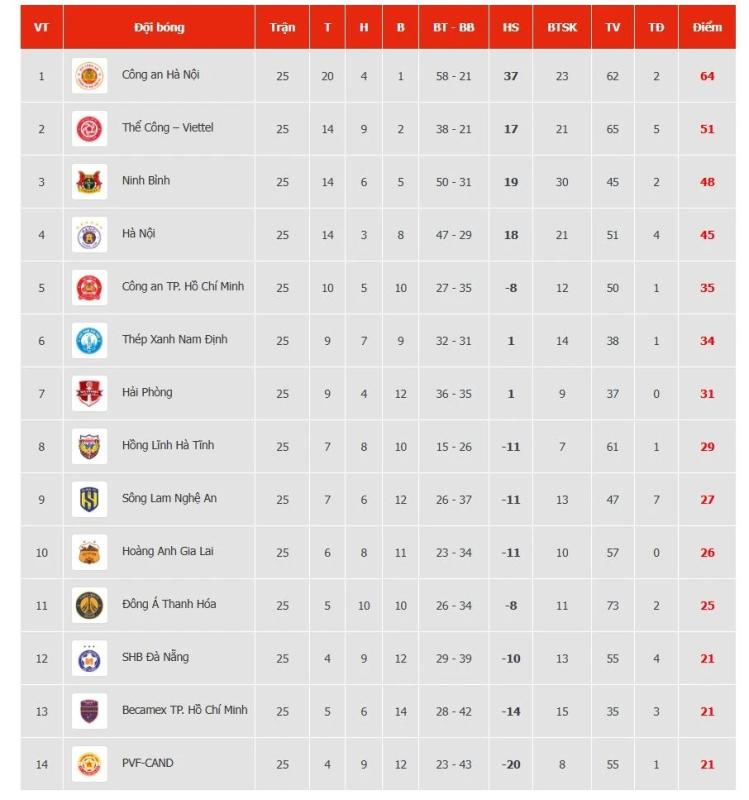 | VT | Đội bóng | Trận | T | H | B | BT - BB | HS | BTSK | TV | TĐ | Điểm |
|---|---|---|---|---|---|---|---|---|---|---|---|
| 1 | Công an Hà Nội | 25 | 20 | 4 | 1 | 58 - 21 | 37 | 23 | 62 | 2 | 64 |
| 2 | Thể Công – Viettel | 25 | 14 | 9 | 2 | 38 - 21 | 17 | 21 | 65 | 5 | 51 |
| 3 | Ninh Bình | 25 | 14 | 6 | 5 | 50 - 31 | 19 | 30 | 45 | 2 | 48 |
| 4 | Hà Nội | 25 | 14 | 3 | 8 | 47 - 29 | 18 | 21 | 51 | 4 | 45 |
| 5 | Công an TP. Hồ Chí Minh | 25 | 10 | 5 | 10 | 27 - 35 | -8 | 12 | 50 | 1 | 35 |
| 6 | Thép Xanh Nam Định | 25 | 9 | 7 | 9 | 32 - 31 | 1 | 14 | 38 | 1 | 34 |
| 7 | Hải Phòng | 25 | 9 | 4 | 12 | 36 - 35 | 1 | 9 | 37 | 0 | 31 |
| 8 | Hồng Lĩnh Hà Tĩnh | 25 | 7 | 8 | 10 | 15 - 26 | -11 | 7 | 61 | 1 | 29 |
| 9 | Sông Lam Nghệ An | 25 | 7 | 6 | 12 | 26 - 37 | -11 | 13 | 47 | 7 | 27 |
| 10 | Hoàng Anh Gia Lai | 25 | 6 | 8 | 11 | 23 - 34 | -11 | 10 | 57 | 0 | 26 |
| 11 | Đông Á Thanh Hóa | 25 | 5 | 10 | 10 | 26 - 34 | -8 | 11 | 73 | 2 | 25 |
| 12 | SHB Đà Nẵng | 25 | 4 | 9 | 12 | 29 - 39 | -10 | 13 | 55 | 4 | 21 |
| 13 | Becamex TP. Hồ Chí Minh | 25 | 5 | 6 | 14 | 28 - 42 | -14 | 15 | 35 | 3 | 21 |
| 14 | PVF-CAND | 25 | 4 | 9 | 12 | 23 - 43 | -20 | 8 | 55 | 1 | 21 |